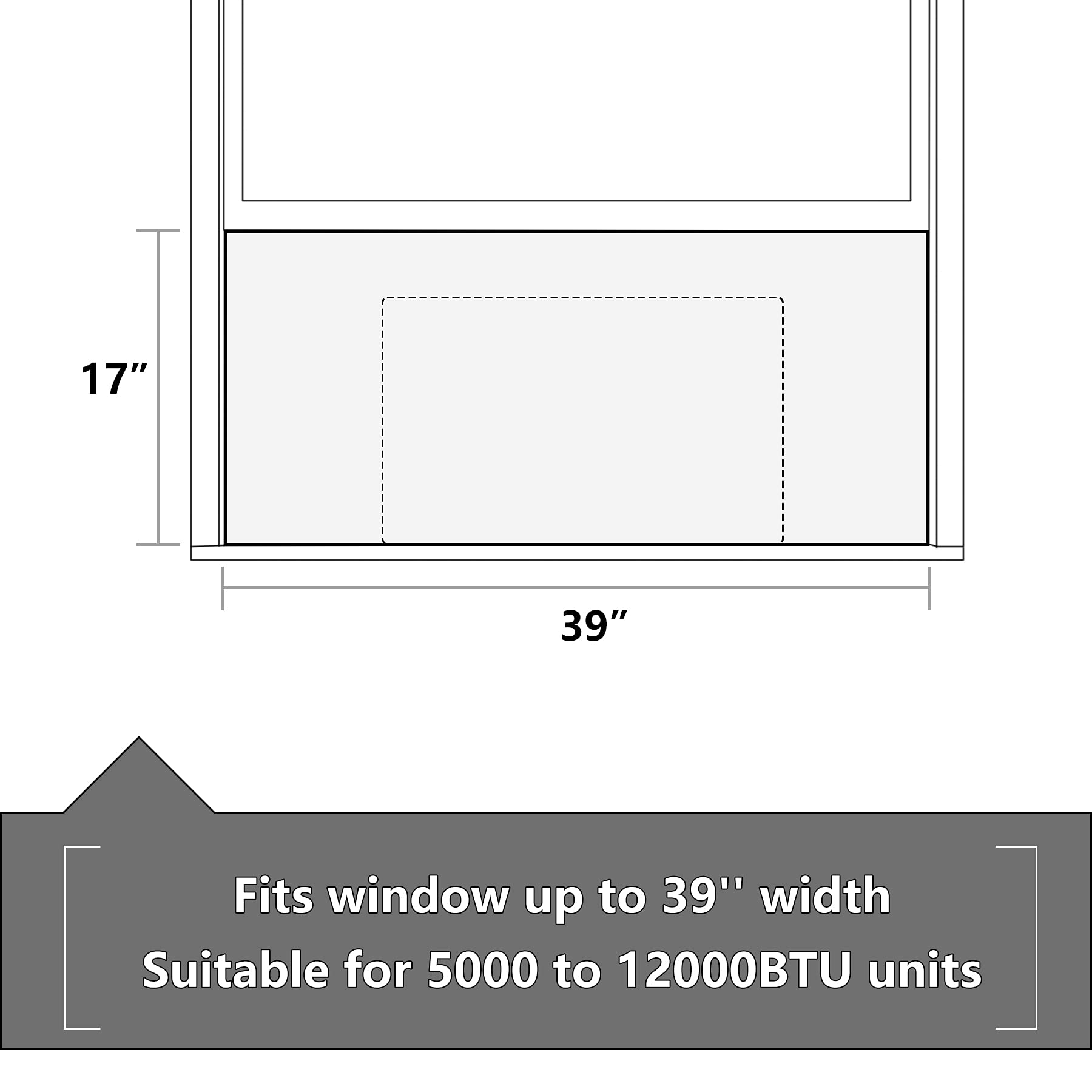 17”

39”

Fits window up to 39'' width
Suitable for 5000 to 12000BTU units